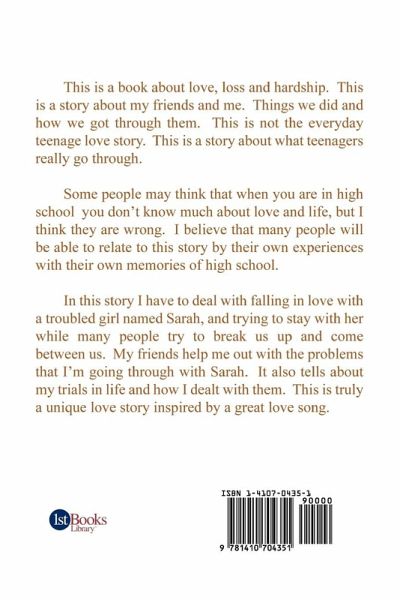 This is a book about love, loss and hardship. This is a story about my friends and me. Things we did and how we got through them. This is not the everyday teenage love story. This is a story about what teenagers really go through.

Some people may think that when you are in high school you don't know much about love and life, but I think they are wrong. I believe that many people will be able to relate to this story by their own experiences with their own memories of high school.

In this story I have to deal with falling in love with a troubled girl named Sarah, and trying to stay with her while many people try to break us up and come between us. My friends help me out with the problems that I'm going through with Sarah. It also tells about my trials in life and how I dealt with them. This is truly a unique love story inspired by a great love song.

1st Books Library

ISBN 1-4107-0435-1

90000

9 781410 704351